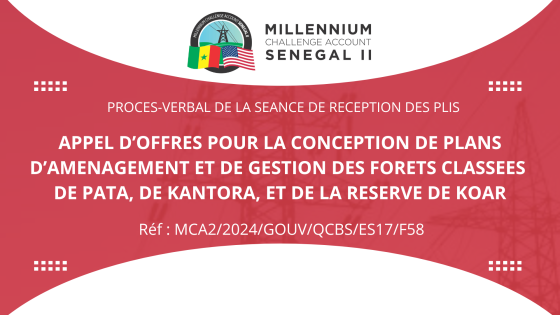 MILLENNIUM CHALLENGE ACCOUNT SENEGAL II

MILLENNIUM
CHALLENGE ACCOUNT
SENEGAL II

PROCES-VERBAL DE LA SEANCE DE RECEPTION DES PLIS

APPEL D'OFFRES POUR LA CONCEPTION DE PLANS D'AMENAGEMENT ET DE GESTION DES FORETS CLASSEES DE PATA, DE KANTORA, ET DE LA RESERVE DE KOAR

Réf : MCA2/2024/GOUV/QCBS/ES17/F58